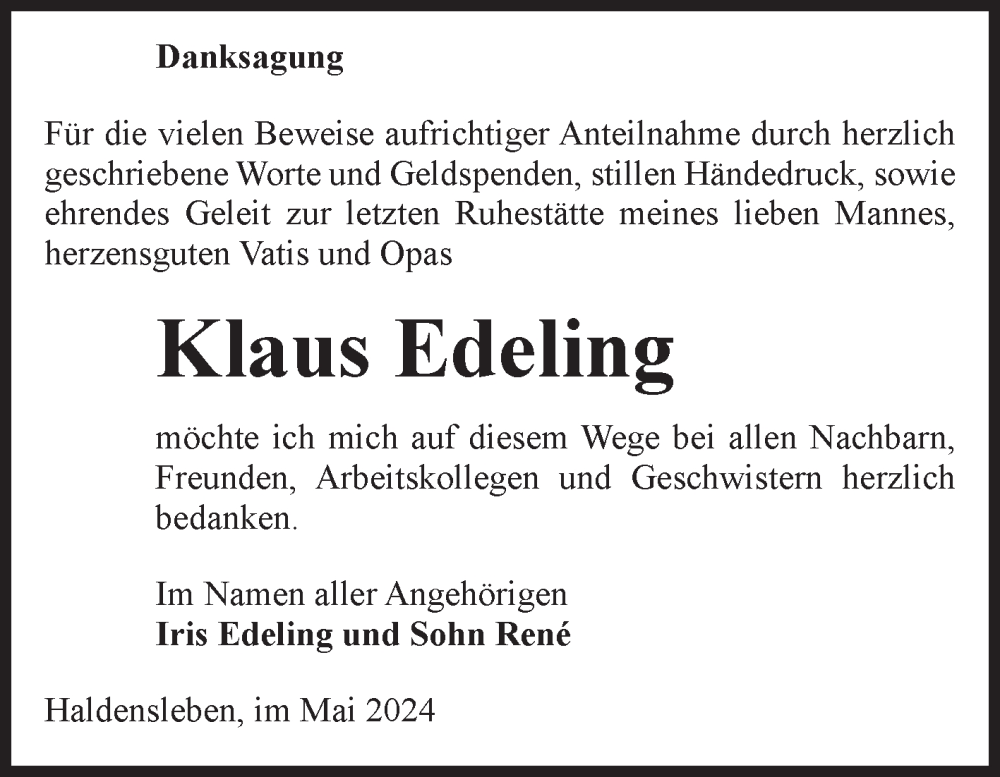 Danksagung

Für die vielen Beweise aufrichtiger Anteilnahme durch herzlich geschriebene Worte und Geldspenden, stillen Händedruck, sowie ehrendes Geleit zur letzten Ruhestätte meines lieben Mannes, herzensguten Vatis und Opas

Klaus Edeling

möchte ich mich auf diesem Wege bei allen Nachbarn, Freunden, Arbeitskollegen und Geschwistern herzlich bedanken.

Im Namen aller Angehörigen
Iris Edeling und Sohn René

Haldensleben, im Mai 2024